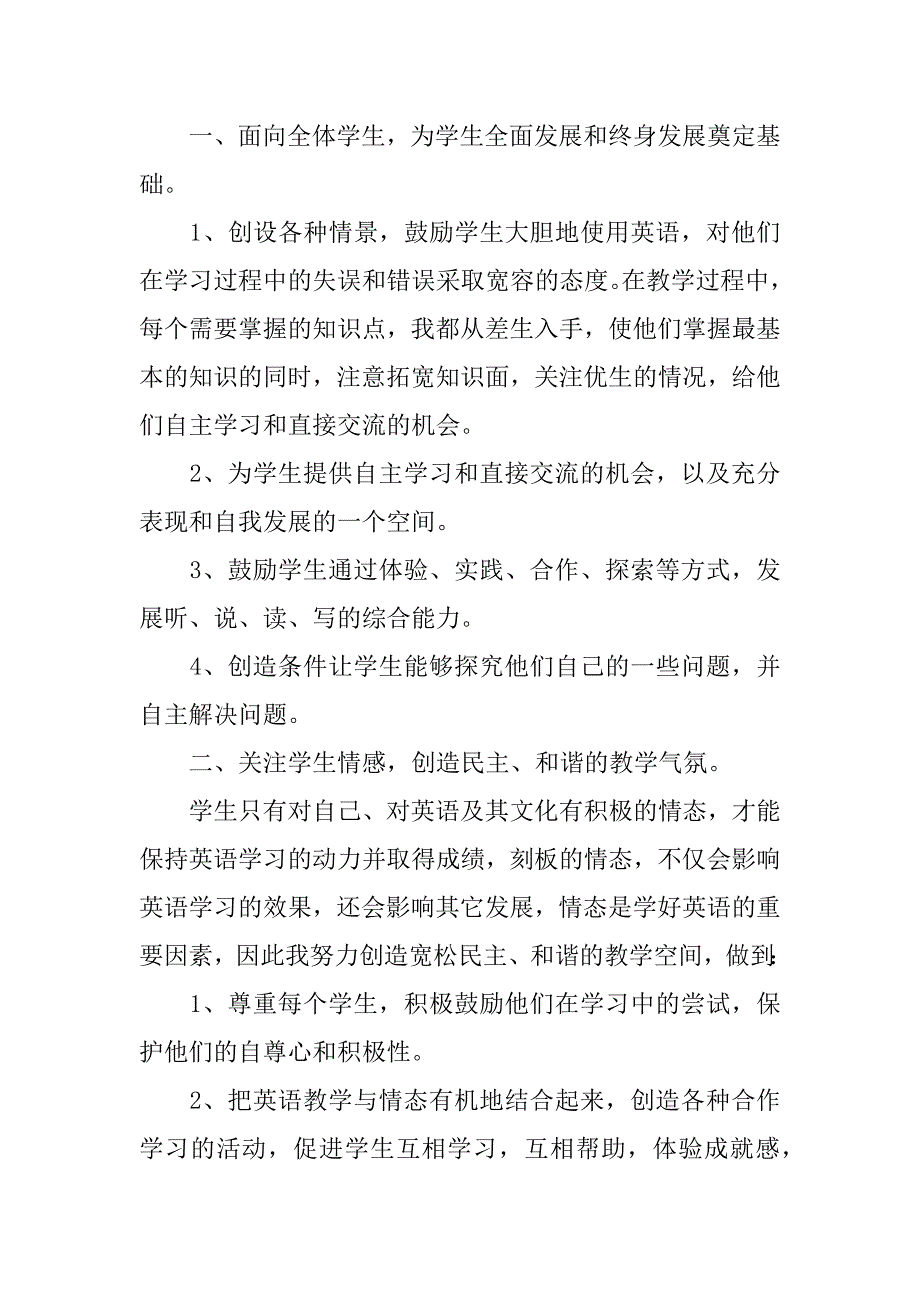 一、面向全体学生，为学生全面发展和终身发展奠定基础。

1、创设各种情景，鼓励学生大胆地使用英语，对他们在学习过程中的失误和错误采取宽容的态度。在教学过程中，每个需要掌握的知识点，我都从差生入手，使他们掌握最基本的知识的同时，注意拓宽知识面，关注优生的情况，给他们自主学习和直接交流的机会。

2、为学生提供自主学习和直接交流的机会，以及充分表现和自我发展的一个空间。

3、鼓励学生通过体验、实践、合作、探索等方式，发展听、说、读、写的综合能力。

4、创造条件让学生能够探究他们自己的一些问题，并自主解决问题。

二、关注学生情感，创造民主、和谐的教学气氛。

学生只有对自己、对英语及其文化有积极的情态，才能保持英语学习的动力并取得成绩，刻板的情态，不仅会影响英语学习的效果，还会影响其它发展，情态是学好英语的重要因素，因此我努力创造宽松民主、和谐的教学空间，做到:

1、尊重每个学生，积极鼓励他们在学习中的尝试，保护他们的自尊心和积极性。

2、把英语教学与情态有机地结合起来，创造各种合作学习的活动，促进学生互相学习，互相帮助，体验成就感，